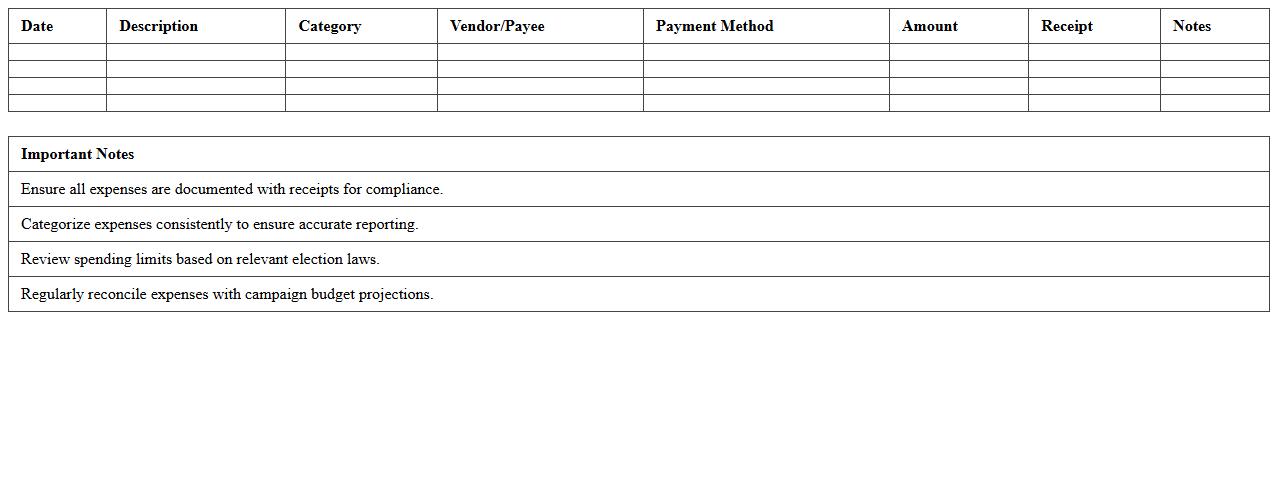 | Date | Description | Category | Vendor/Payee | Payment Method | Amount | Receipt | Notes |
|---|---|---|---|---|---|---|---|
| | | | | | | | |
| | | | | | | | |
| | | | | | | | |
| | | | | | | | |

| Important Notes |
|---|
| Ensure all expenses are documented with receipts for compliance. |
| Categorize expenses consistently to ensure accurate reporting. |
| Review spending limits based on relevant election laws. |
| Regularly reconcile expenses with campaign budget projections. |